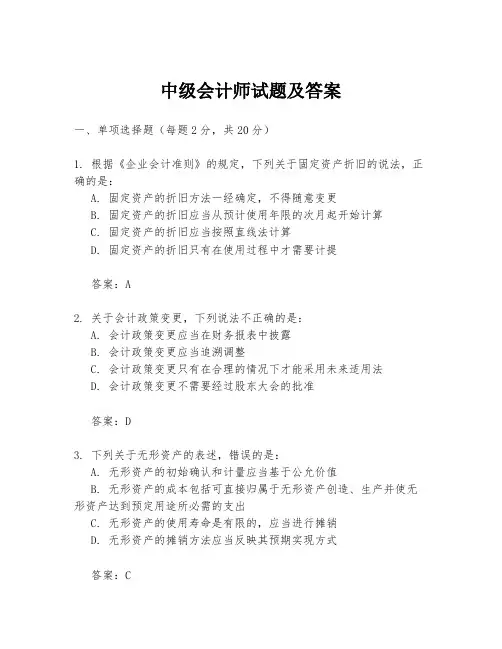 中级会计师试题及答案

一、单项选择题（每题2分，共20分）

1. 根据《企业会计准则》的规定，下列关于固定资产折旧的说法，正确的是：
A. 固定资产的折旧方法一经确定，不得随意变更
B. 固定资产的折旧应当从预计使用年限的次月起开始计算
C. 固定资产的折旧应当按照直线法计算
D. 固定资产的折旧只有在使用过程中才需要计提

答案：A

2. 关于会计政策变更，下列说法不正确的是：
A. 会计政策变更应当在财务报表中披露
B. 会计政策变更应当追溯调整
C. 会计政策变更只有在合理的情况下才能采用未来适用法
D. 会计政策变更不需要经过股东大会的批准

答案：D

3. 下列关于无形资产的表述，错误的是：
A. 无形资产的初始确认和计量应当基于公允价值
B. 无形资产的成本包括可直接归属于无形资产创造、生产并使无形资产达到预定用途所必需的支出
C. 无形资产的使用寿命是有限的，应当进行摊销
D. 无形资产的摊销方法应当反映其预期实现方式

答案：C